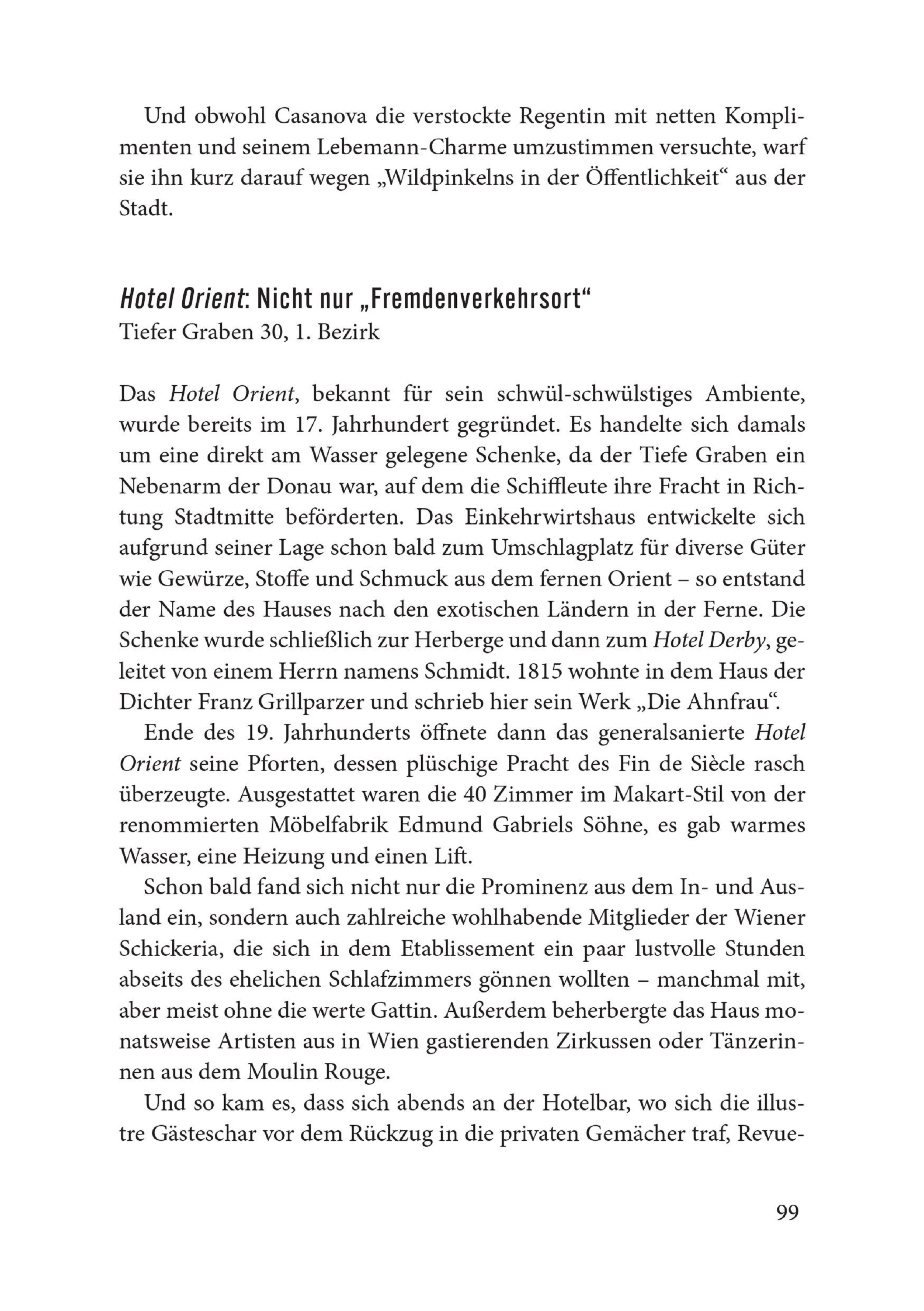 Und obwohl Casanova die verstockte Regentin mit netten Komplimenten und seinem Lebemann-Charme umzustimmen versuchte, warf sie ihn kurz darauf wegen „Wildpinkelns in der Öffentlichkeit“ aus der Stadt.

Hotel Orient: Nicht nur „Fremdenverkehrsort“
Tiefer Graben 30, 1. Bezirk

Das Hotel Orient, bekannt für sein schwül-schwülstiges Ambiente, wurde bereits im 17. Jahrhundert gegründet. Es handelte sich damals um eine direkt am Wasser gelegene Schenke, da der Tiefe Graben ein Nebenarm der Donau war, auf dem die Schiffleute ihre Fracht in Richtung Stadtmitte beförderten. Das Einkehrwirtshaus entwickelte sich aufgrund seiner Lage schon bald zum Umschlagplatz für diverse Güter wie Gewürze, Stoffe und Schmuck aus dem fernen Orient – so entstand der Name des Hauses nach den exotischen Ländern in der Ferne. Die Schenke wurde schließlich zur Herberge und dann zum Hotel Derby, geleitet von einem Herrn namens Schmidt. 1815 wohnte in dem Haus der Dichter Franz Grillparzer und schrieb hier sein Werk „Die Ahnfrau“.

Ende des 19. Jahrhunderts öffnete dann das generalsanierte Hotel Orient seine Pforten, dessen plüschige Pracht des Fin de Siècle rasch überzeugte. Ausgestattet waren die 40 Zimmer im Makart-Stil von der renommierten Möbelfabrik Edmund Gabriels Söhne, es gab warmes Wasser, eine Heizung und einen Lift.

Schon bald fand sich nicht nur die Prominenz aus dem In- und Ausland ein, sondern auch zahlreiche wohlhabende Mitglieder der Wiener Schickeria, die sich in dem Etablissement ein paar lustvolle Stunden abseits des ehelichen Schlafzimmers gönnen wollten – manchmal mit, aber meist ohne die werte Gattin. Außerdem beherbergte das Haus monatsweise Artisten aus in Wien gastierenden Zirkussen oder Tänzerinnen aus dem Moulin Rouge.

Und so kam es, dass sich abends an der Hotelbar, wo sich die illustre Gästeschar vor dem Rückzug in die privaten Gemächer traf, Revue-

99